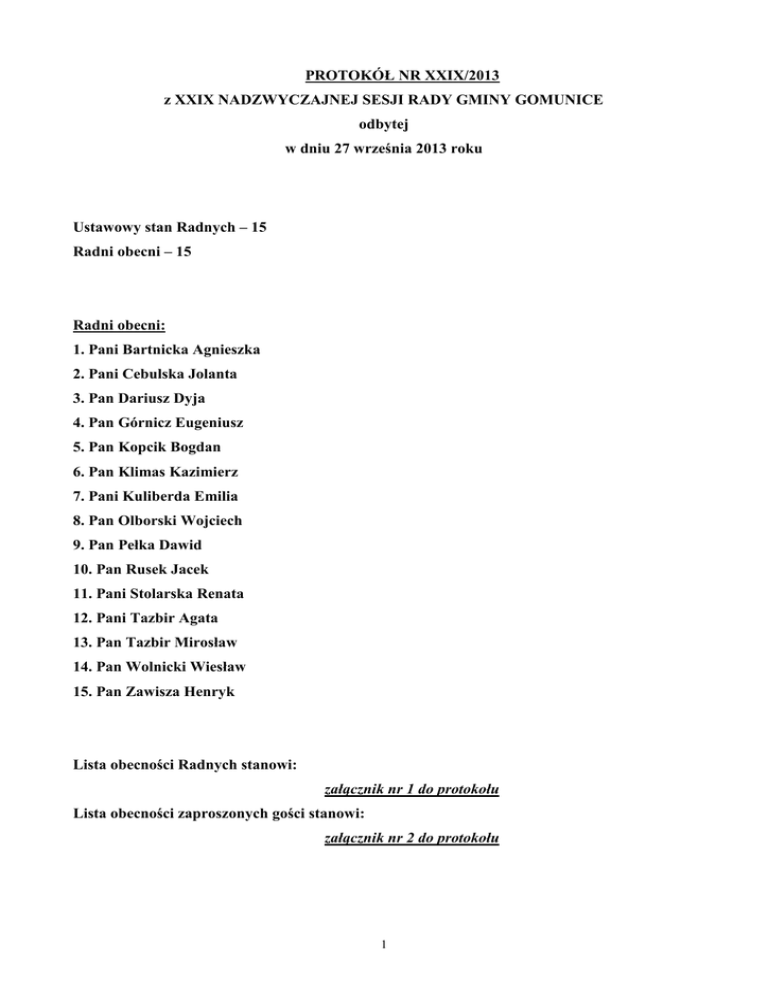 PROTOKÓŁ NR XXIX/2013
z XXIX NADZWYCZAJNEJ SESJI RADY GMINY GOMUNICE
odbytej
w dniu 27 września 2013 roku

Ustawowy stan Radnych – 15
Radni obecni – 15

Radni obecni:
1. Pani Bartnicka Agnieszka
2. Pani Cebulska Jolanta
3. Pan Dariusz Dyja
4. Pan Górnicz Eugeniusz
5. Pan Kopcik Bogdan
6. Pan Klimas Kazimierz
7. Pani Kuliberda Emilia
8. Pan Olborski Wojciech
9. Pan Pełka Dawid
10. Pan Rusek Jacek
11. Pani Stolarska Renata
12. Pani Tazbir Agata
13. Pan Tazbir Mirosław
14. Pan Wolnicki Wiesław
15. Pan Zawisza Henryk

Lista obecności Radnych stanowi:
załącznik nr 1 do protokołu
Lista obecności zaproszonych gości stanowi:
załącznik nr 2 do protokołu

1